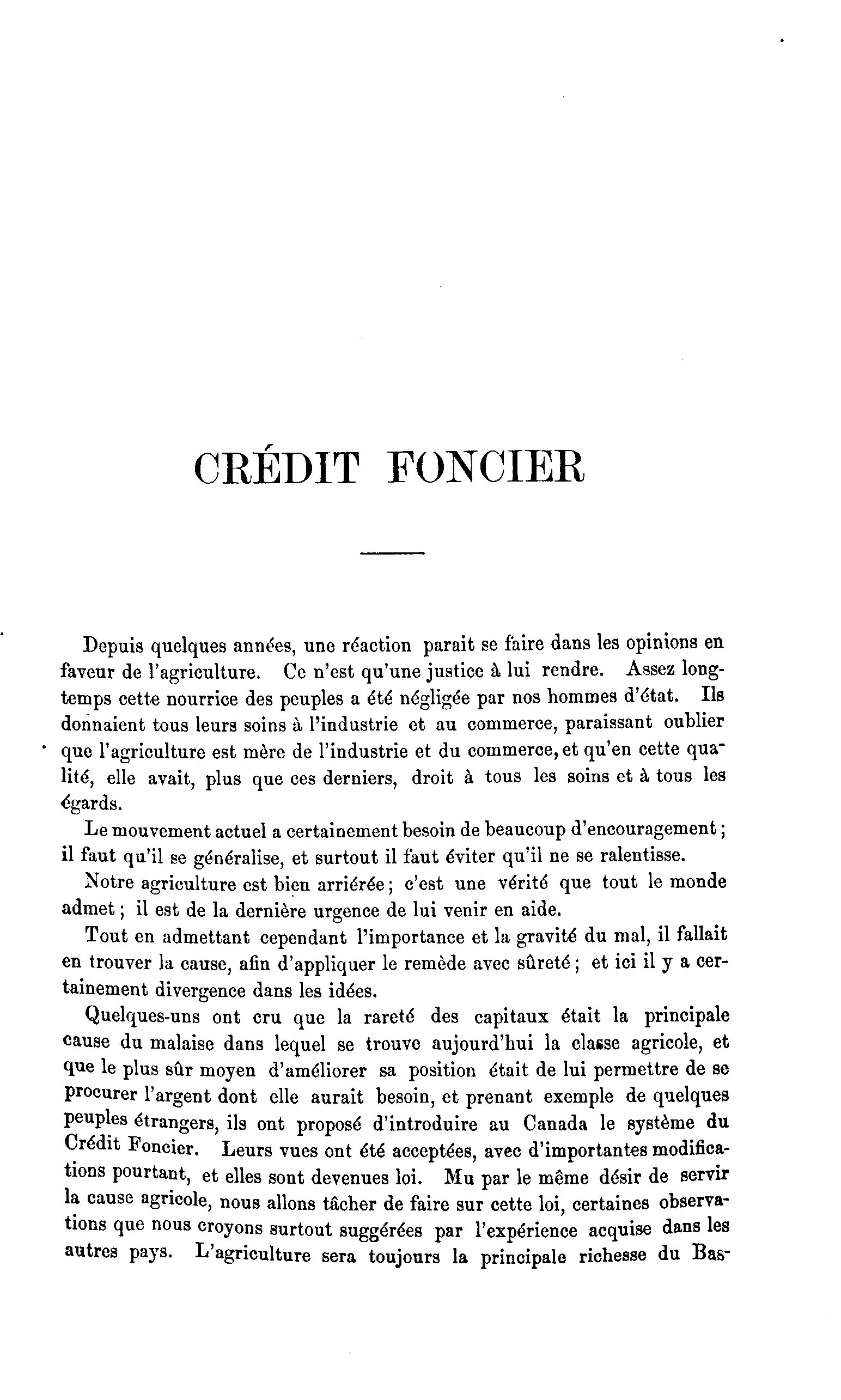 CRÉDIT FONCIER

Depuis quelques années, une réaction parait se faire dans les opinions en faveur de l'agriculture. Ce n'est qu'une justice à lui rendre. Assez longtemps cette nourrice des peuples a été négligée par nos hommes d'état. Ils donnaient tous leurs soins à l'industrie et au commerce, paraissant oublier que l'agriculture est mère de l'industrie et du commerce, et qu'en cette qualité, elle avait, plus que ces derniers, droit à tous les soins et à tous les égards.

Le mouvement actuel a certainement besoin de beaucoup d'encouragement; il faut qu'il se généralise, et surtout il faut éviter qu'il ne se ralentisse.

Notre agriculture est bien arriérée; c'est une vérité que tout le monde admet; il est de la dernière urgence de lui venir en aide.

Tout en admettant cependant l'importance et la gravité du mal, il fallait en trouver la cause, afin d'appliquer le remède avec sûreté; et ici il y a certainement divergence dans les idées.

Quelques-uns ont cru que la rareté des capitaux était la principale cause du malaise dans lequel se trouve aujourd'hui la classe agricole, et que le plus sûr moyen d'améliorer sa position était de lui permettre de se procurer l'argent dont elle aurait besoin, et prenant exemple de quelques peuples étrangers, ils ont proposé d'introduire au Canada le système du Crédit Foncier. Leurs vues ont été acceptées, avec d'importantes modifications pourtant, et elles sont devenues loi. Mu par le même désir de servir la cause agricole, nous allons tâcher de faire sur cette loi, certaines observations que nous croyons surtout suggérées par l'expérience acquise dans les autres pays. L'agriculture sera toujours la principale richesse du Bas-